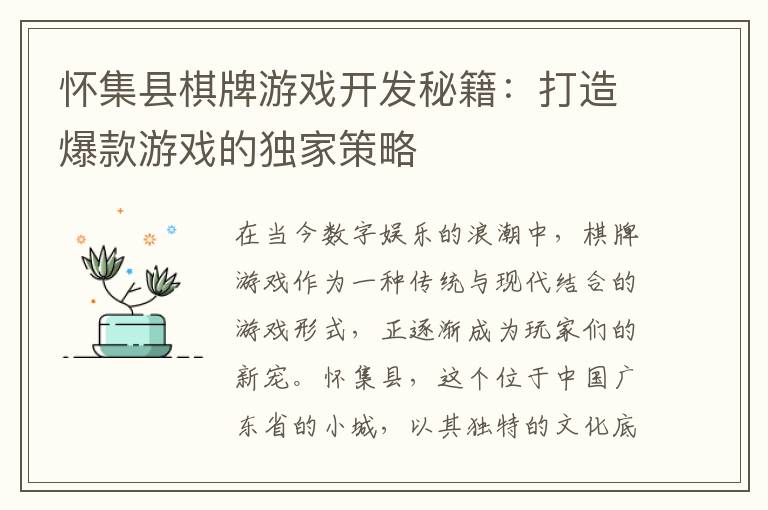 怀集县棋牌游戏开发秘籍：打造爆款游戏的独家策略

在当今数字娱乐的浪潮中，棋牌游戏作为一种传统与现代结合的游戏形式，正逐渐成为玩家们的新宠。怀集县，这个位于中国广东省的小城，以其独特的文化底